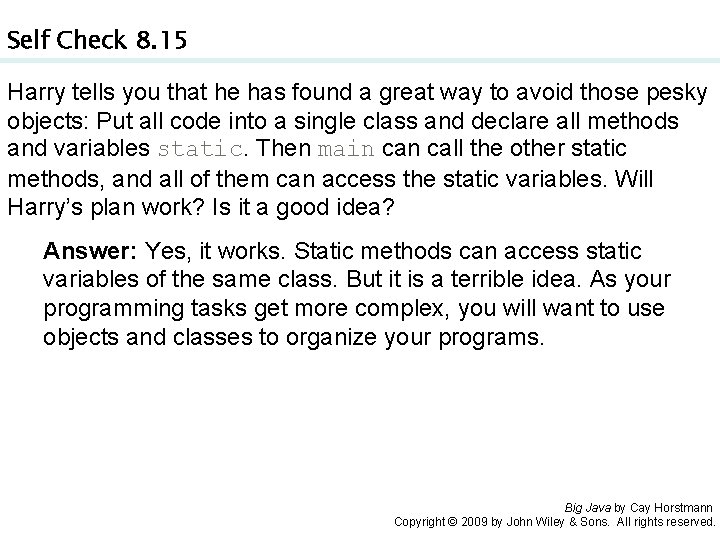 Self Check 8.15

Harry tells you that he has found a great way to avoid those pesky objects: Put all code into a single class and declare all methods and variables static. Then main can call the other static methods, and all of them can access the static variables. Will Harry's plan work? Is it a good idea?

Answer: Yes, it works. Static methods can access static variables of the same class. But it is a terrible idea. As your programming tasks get more complex, you will want to use objects and classes to organize your programs.

Big Java by Cay Horstmann
Copyright © 2009 by John Wiley & Sons. All rights reserved.